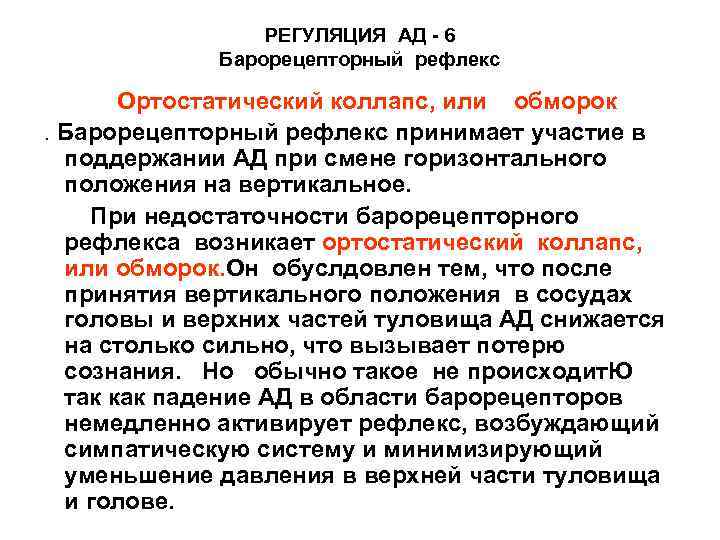 РЕГУЛЯЦИЯ АД - 6
Барорецепторный рефлекс

Ортостатический коллапс, или обморок

. Барорецепторный рефлекс принимает участие в поддержании АД при смене горизонтального положения на вертикальное.

При недостаточности барорецепторного рефлекса возникает ортостатический коллапс, или обморок.Он обуслдовлен тем, что после принятия вертикального положения в сосудах головы и верхних частей туловища АД снижается на столько сильно, что вызывает потерю сознания. Но обычно такое не происходитЮ так как падение АД в области барорецепторов немедленно активирует рефлекс, возбуждающий симпатическую систему и минимизирующий уменьшение давления в верхней части туловища и голове.